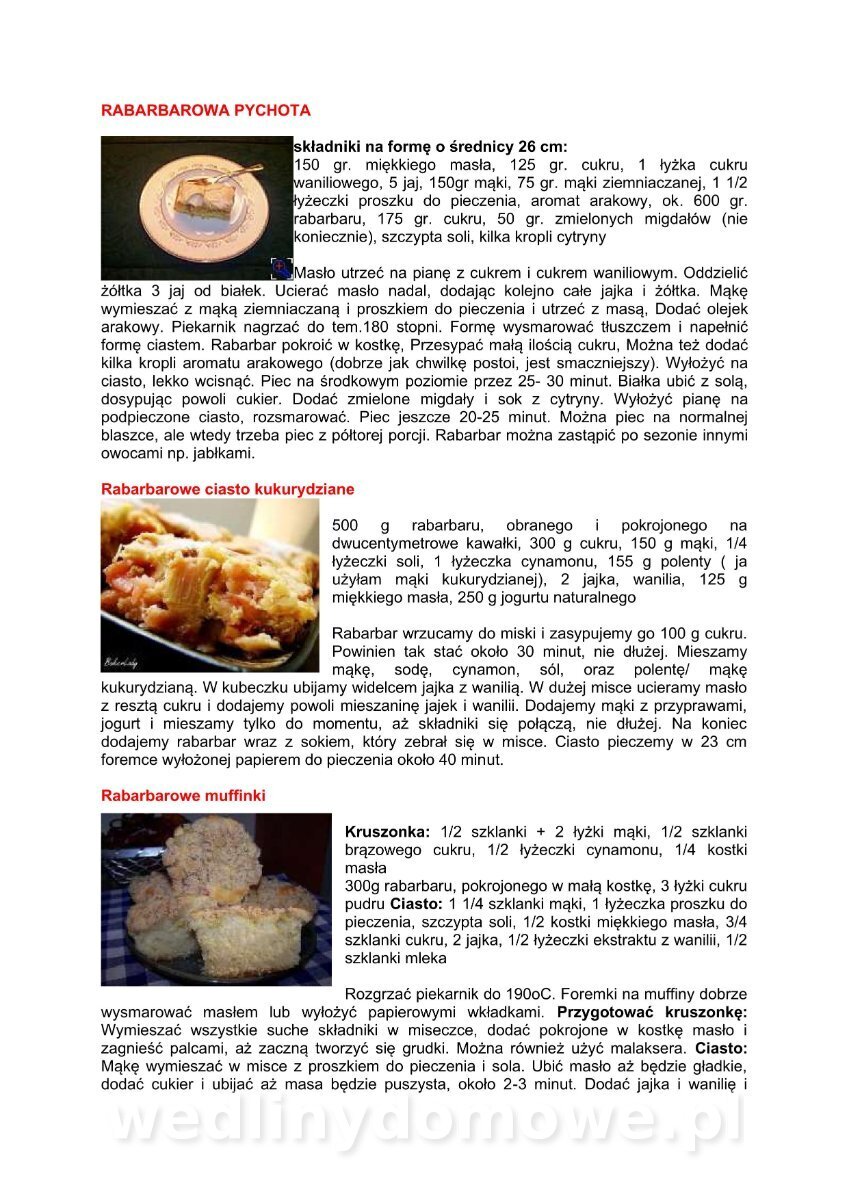 RABARBAROWA PYCHOTA

składniki na formę o średnicy 26 cm:
150 gr. miękkiego masła, 125 gr. cukru, 1 łyżka cukru waniliowego, 5 jaj, 150gr mąki, 75 gr. mąki ziemniaczanej, 1 1/2 łyżeczki proszku do pieczenia, aromat arakowy, ok. 600 gr. rabarbaru, 175 gr. cukru, 50 gr. zmielonych migdałów (nie koniecznie), szczypta soli, kilka kropli cytryny

Masło utrzeć na pianę z cukrem i cukrem waniliowym. Oddzielić żółtka 3 jaj od białek. Ucierać masło nadal, dodając kolejno całe jajka i żółtka. Mąkę wymieszać z mąką ziemniaczaną i proszkiem do pieczenia i utrzeć z masą, Dodać olejek arakowy. Piekarnik nagrzać do tem.180 stopni. Formę wysmarować tłuszczem i napełnić formę ciastem. Rabarbar pokroić w kostkę, Przesypać małą ilością cukru, Można też dodać kilka kropli aromatu arakowego (dobrze jak chwilkę postoi, jest smaczniejszy). Wyłożyć na ciasto, lekko wcisnąć. Piec na środkowym poziomie przez 25- 30 minut. Białka ubić z solą, dosypując powoli cukier. Dodać zmielone migdały i sok z cytryny. Wyłożyć pianę na podpieczone ciasto, rozsmarować. Piec jeszcze 20-25 minut. Można piec na normalnej blaszce, ale wtedy trzeba piec z półtorej porcji. Rabarbar można zastąpić po sezonie innymi owocami np. jabłkami.

Rabarbarowe ciasto kukurydziane

500 g rabarbaru, obranego i pokrojonego na dwucentymetrowe kawałki, 300 g cukru, 150 g mąki, 1/4 łyżeczki soli, 1 łyżeczka cynamonu, 155 g polenty ( ja użyłam mąki kukurydzianej), 2 jajka, wanilia, 125 g miękkiego masła, 250 g jogurtu naturalnego

Rabarbar wrzucamy do miski i zasypujemy go 100 g cukru. Powinien tak stać około 30 minut, nie dłużej. Mieszamy mąkę, sodę, cynamon, sól, oraz polentę/ mąkę kukurydzianą. W kubeczku ubijamy widelcem jajka z wanilią. W dużej misce ucieramy masło z resztą cukru i dodajemy powoli mieszaninę jajek i wanilii. Dodajemy mąki z przyprawami, jogurt i mieszamy tylko do momentu, aż składniki się połączą, nie dłużej. Na koniec dodajemy rabarbar wraz z sokiem, który zebrał się w misce. Ciasto pieczemy w 23 cm foremce wyłożonej papierem do pieczenia około 40 minut.

Rabarbarowe muffinki

Kruszonka: 1/2 szklanki + 2 łyżki mąki, 1/2 szklanki brązowego cukru, 1/2 łyżeczki cynamonu, 1/4 kostki masła
300g rabarbaru, pokrojonego w małą kostkę, 3 łyżki cukru pudru Ciasto: 1 1/4 szklanki mąki, 1 łyżeczka proszku do pieczenia, szczypta soli, 1/2 kostki miękkiego masła, 3/4 szklanki cukru, 2 jajka, 1/2 łyżeczki ekstraktu z wanilii, 1/2 szklanki mleka

Rozgrzać piekarnik do 190oC. Foremki na muffiny dobrze wysmarować masłem lub wyłożyć papierowymi wkładkami. Przygotować kruszonkę: Wymieszać wszystkie suche składniki w miseczce, dodać pokrojone w kostkę masło i zagnieść palcami, aż zaczną tworzyć się grudki. Można również użyć malaksera. Ciasto: Mąkę wymieszać w misce z proszkiem do pieczenia i sola. Ubić masło aż będzie gładkie, dodać cukier i ubijać aż masa będzie puszysta, około 2-3 minut. Dodać jajka i wanilię i

wedlinydomowe.pl